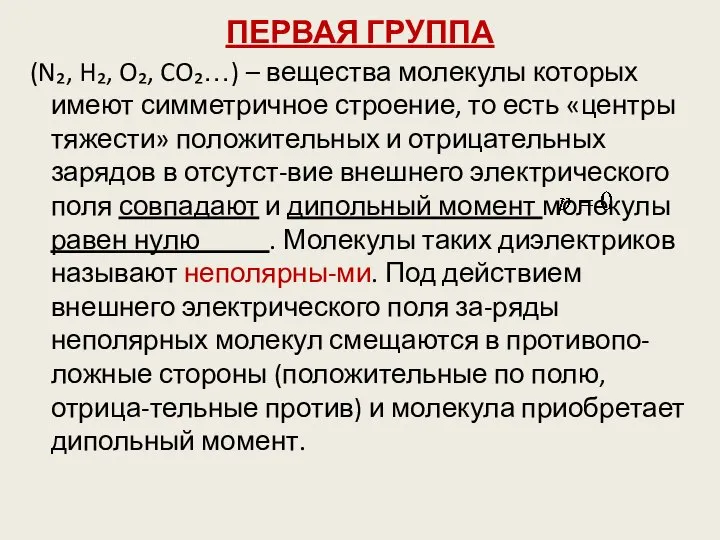 ПЕРВАЯ ГРУППА

($N_2$, $H_2$, $O_2$, $CO_2$…) – вещества молекулы которых имеют симметричное строение, то есть «центры тяжести» положительных и отрицательных зарядов в отсутст-вие внешнего электрического поля совпадают и дипольный момент $p = 0$ молекулы равен нулю. Молекулы таких диэлектриков называют неполярны-ми. Под действием внешнего электрического поля за-ряды неполярных молекул смещаются в противоположные стороны (положительные по полю, отрица-тельные против) и молекула приобретает дипольный момент.